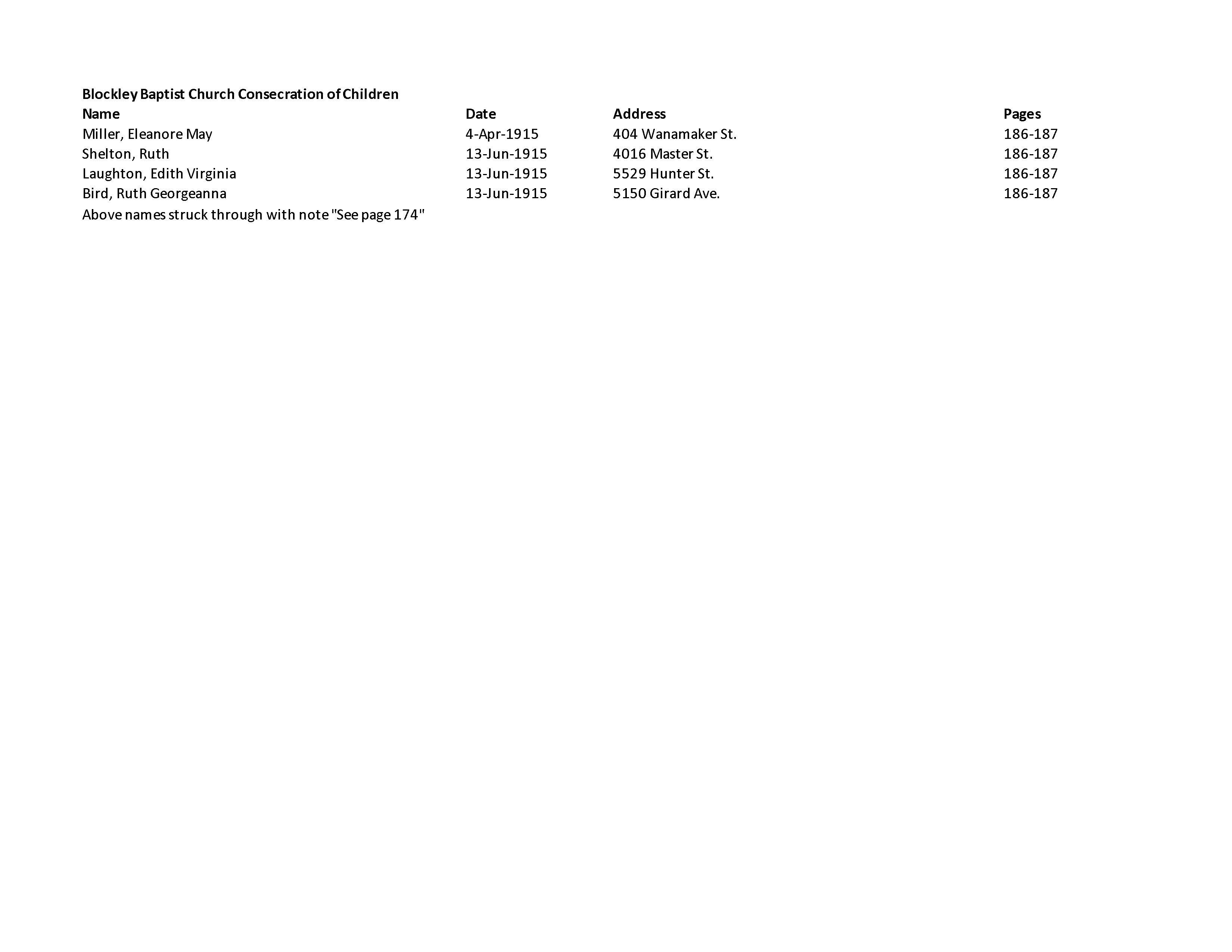 Blockley Baptist Church Consecration of Children

| Name | Date | Address | Pages |
|---|---|---|---|
| Miller, Eleanore May | 4-Apr-1915 | 404 Wanamaker St. | 186-187 |
| Shelton, Ruth | 13-Jun-1915 | 4016 Master St. | 186-187 |
| Laughton, Edith Virginia | 13-Jun-1915 | 5529 Hunter St. | 186-187 |
| Bird, Ruth Georgeanna | 13-Jun-1915 | 5150 Girard Ave. | 186-187 |

Above names struck through with note "See page 174"